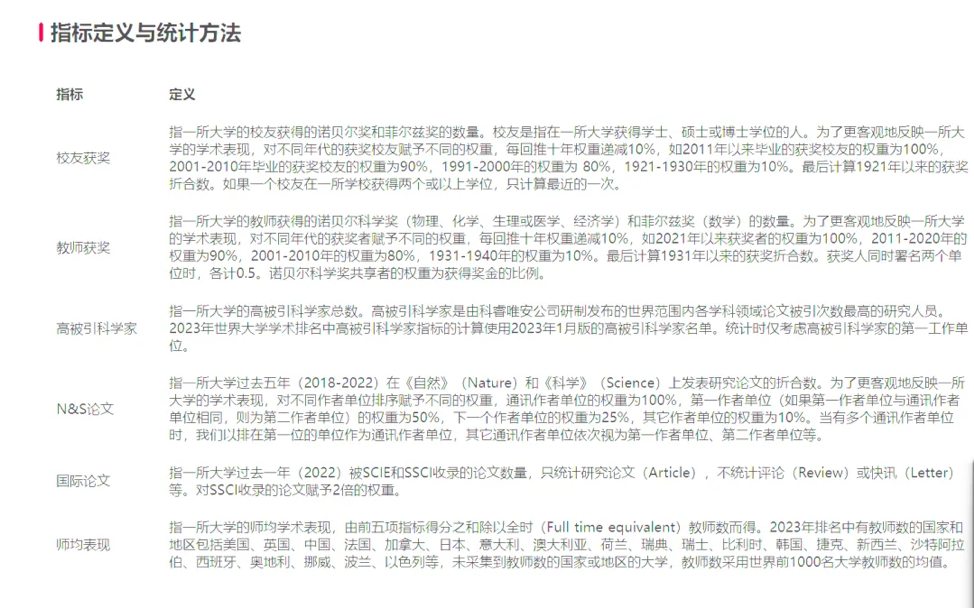 指标定义与统计方法

| 指标 | 定义 |
|---|---|
| 校友获奖 | 指一所大学的校友获得的诺贝尔奖和菲尔兹奖的数量。校友是指在一所大学获得学士、硕士或博士学位的人。为了更客观地反映一所大学的学术表现，对不同年代的获奖校友赋予不同的权重，每回推十年权重递减10%，如2011年以来毕业的获奖校友的权重为100%，2001-2010年毕业的获奖校友的权重为90%，1991-2000年的权重为 80%，1921-1930年的权重为10%。最后计算1921年以来的获奖折合数。如果一个校友在一所学校获得两个或以上学位，只计算最近的一次。 |
| 教师获奖 | 指一所大学的教师获得的诺贝尔科学奖（物理、化学、生理或医学、经济学）和菲尔兹奖（数学）的数量。为了更客观地反映一所大学的学术表现，对不同年代的获奖者赋予不同的权重，每回推十年权重递减10%，如2021年以来获奖者的权重为100%，2011-2020年的权重为90%，2001-2010年的权重为80%，1931-1940年的权重为10%。最后计算1931年以来的获奖折合数。获奖人同时署名两个单位时，各计0.5。诺贝尔科学奖共享者的权重为获得奖金的比例。 |
| 高被引科学家 | 指一所大学的高被引科学家总数。高被引科学家是由科睿唯安公司研制发布的世界范围内各学科领域论文被引次数最高的研究人员。2023年世界大学学术排名中高被引科学家指标的计算使用2023年1月版的高被引科学家名单。统计时仅考虑高被引科学家的第一工作单位。 |
| N&S论文 | 指一所大学过去五年（2018-2022）在《自然》（Nature）和《科学》（Science）上发表研究论文的折合数。为了更客观地反映一所大学的学术表现，对不同作者单位排序赋予不同的权重，通讯作者单位的权重为100%，第一作者单位（如果第一作者单位与通讯作者单位相同，则为第二作者单位）的权重为50%，下一个作者单位的权重为25%，其它作者单位的权重为10%。当有多个通讯作者单位时，我们以排在第一位的单位作为通讯作者单位，其它通讯作者单位依次视为第一作者单位、第二作者单位等。 |
| 国际论文 | 指一所大学过去一年（2022）被SCIE和SSCI收录的论文数量，只统计研究论文（Article），不统计评论（Review）或快讯（Letter）等。对SSCI收录的论文赋予2倍的权重。 |
| 师均表现 | 指一所大学的师均学术表现，由前五项指标得分之和除以全时（Full time equivalent）教师数而得。2023年排名中有教师数的国家和地区包括美国、英国、中国、法国、加拿大、日本、意大利、澳大利亚、荷兰、瑞典、瑞士、比利时、韩国、捷克、新西兰、沙特阿拉伯、西班牙、奥地利、挪威、波兰、以色列等，未采集到教师数的国家或地区的大学，教师数采用世界前1000名大学教师数的均值。 |